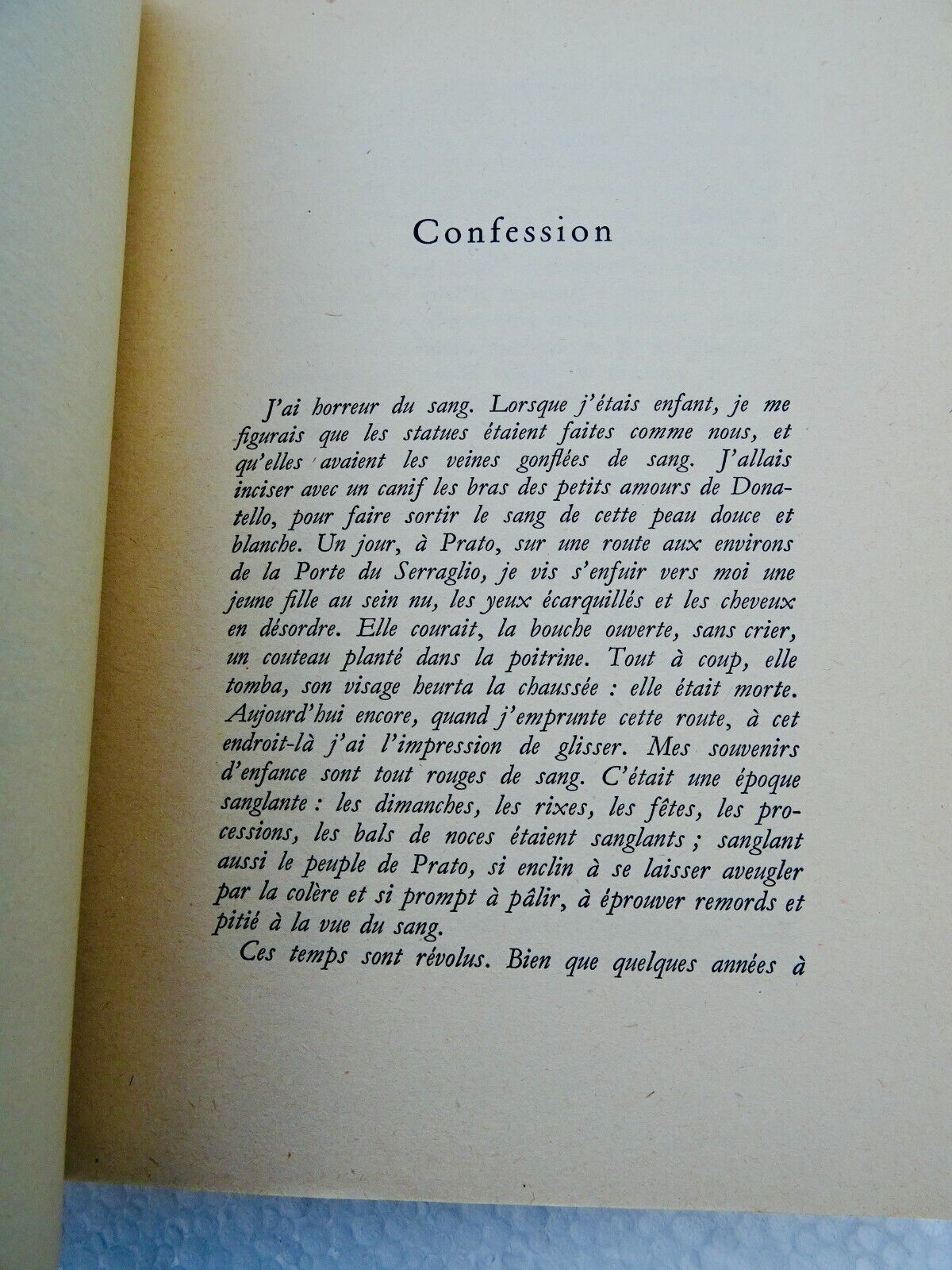 Confession

J'ai horreur du sang. Lorsque j'étais enfant, je me figurais que les statues étaient faites comme nous, et qu'elles avaient les veines gonflées de sang. J'allais inciser avec un canif les bras des petits amours de Donatello, pour faire sortir le sang de cette peau douce et blanche. Un jour, à Prato, sur une route aux environs de la Porte du Serraglio, je vis s'enfuir vers moi une jeune fille au sein nu, les yeux écarquillés et les cheveux en désordre. Elle courait, la bouche ouverte, sans crier, un couteau planté dans la poitrine. Tout à coup, elle tomba, son visage heurta la chaussée : elle était morte. Aujourd'hui encore, quand j'emprunte cette route, à cet endroit-là j'ai l'impression de glisser. Mes souvenirs d'enfance sont tout rouges de sang. C'était une époque sanglante : les dimanches, les rixes, les fêtes, les processions, les bals de noces étaient sanglants ; sanglant aussi le peuple de Prato, si enclin à se laisser aveugler par la colère et si prompt à pâlir, à éprouver remords et pitié à la vue du sang.

Ces temps sont révolus. Bien que quelques années à